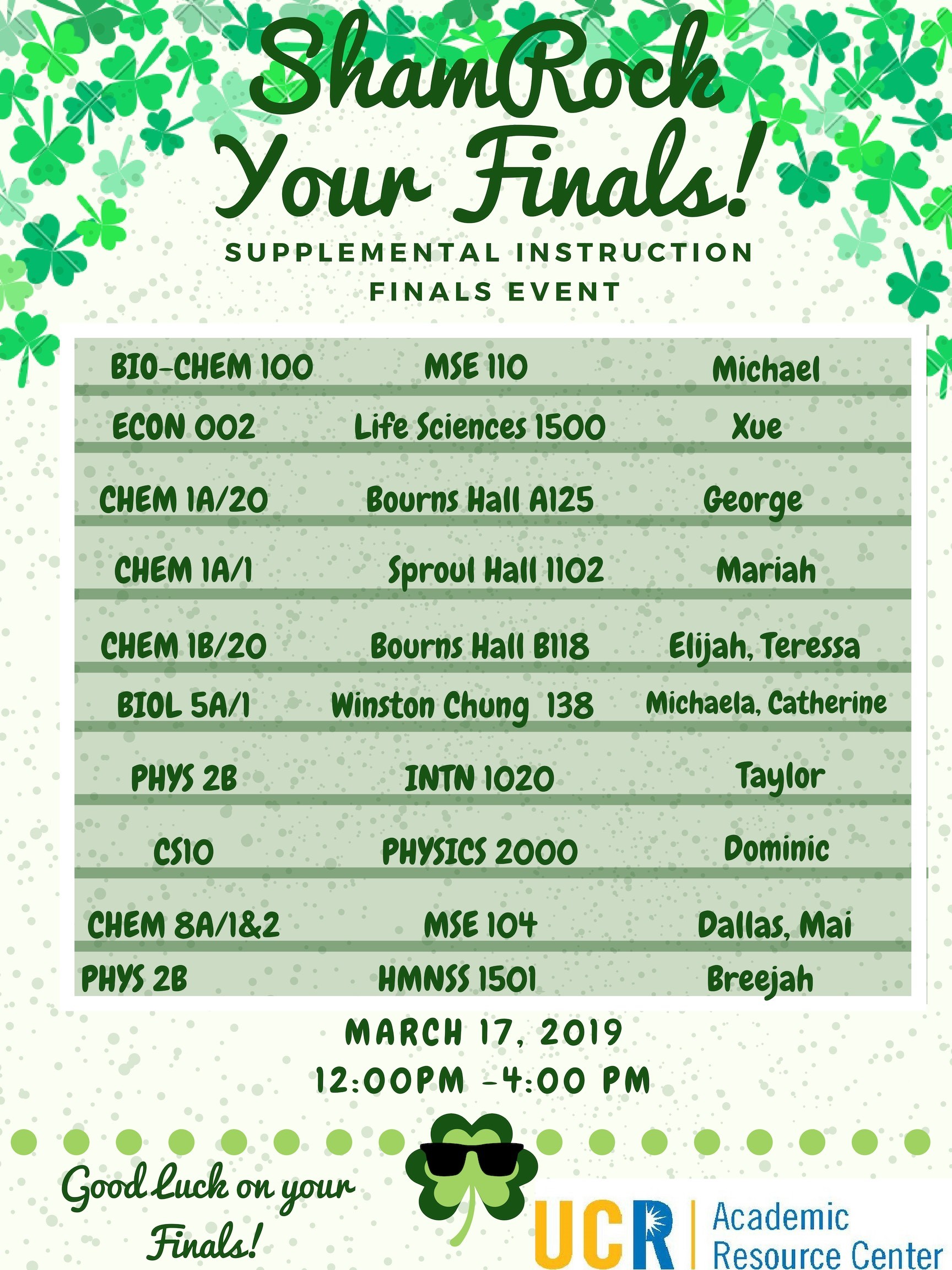 ShamRock Your Finals!

SUPPLEMENTAL INSTRUCTION FINALS EVENT

| | | |
|---|---|---|
| BIO-CHEM 100 | MSE 110 | Michael |
| ECON 002 | Life Sciences 1500 | Xue |
| CHEM 1A/20 | Bourns Hall A125 | George |
| CHEM 1A/1 | Sproul Hall 1102 | Mariah |
| CHEM 1B/20 | Bourns Hall B118 | Elijah, Teressa |
| BIOL 5A/1 | Winston Chung 138 | Michaela, Catherine |
| PHYS 2B | INTN 1020 | Taylor |
| CS10 | PHYSICS 2000 | Dominic |
| CHEM 8A/1&2 | MSE 104 | Dallas, Mai |
| PHYS 2B | HMNSS 1501 | Breejah |

MARCH 17, 2019
12:00PM -4:00 PM

Good Luck on your Finals!

UCR Academic Resource Center